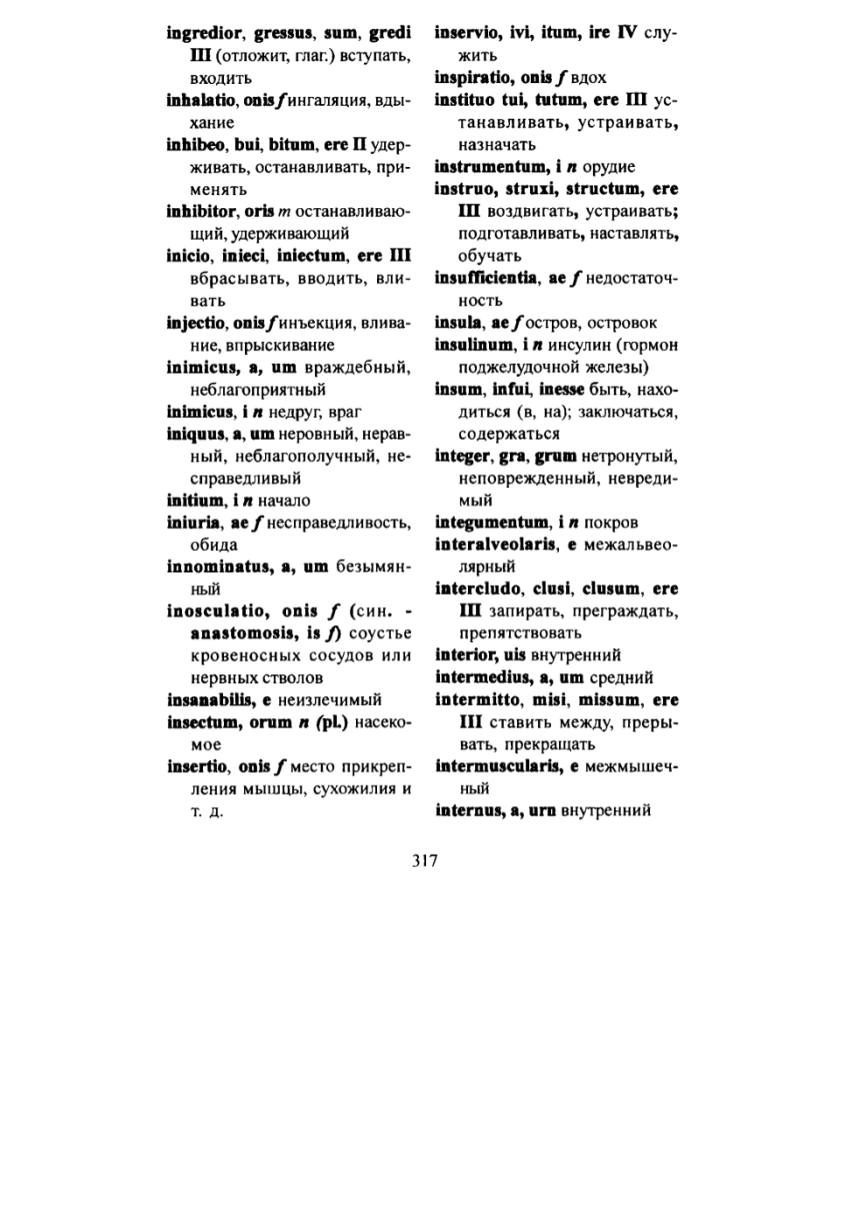 ingredior, gressus, sum, gredi III (отложит, глаг.) вступать, входить

inhalatio, onis f ингаляция, вдыхание

inhibeo, bui, bitum, ere II удерживать, останавливать, применять

inhibitor, oris m останавливающий, удерживающий

inicio, inieci, iniectum, ere III вбрасывать, вводить, вливать

injectio, onis f инъекция, вливание, впрыскивание

inimicus, a, um враждебный, неблагоприятный

inimicus, i n недруг, враг

iniquus, a, um неровный, неравный, неблагополучный, несправедливый

initium, i n начало

iniuria, ae f несправедливость, обида

innominatus, a, um безымянный

inosculatio, onis f (син. - anastomosis, is f) соустье кровеносных сосудов или нервных стволов

insanabilis, e неизлечимый

insectum, orum n (pl.) насекомое

insertio, onis f место прикрепления мышцы, сухожилия и т. д.

inservio, ivi, itum, ire IV служить

inspiratio, onis f вдох

instituo tui, tutum, ere III устанавливать, устраивать, назначать

instrumentum, i n орудие

instruo, struxi, structum, ere III воздвигать, устраивать; подготавливать, наставлять, обучать

insufficientia, ae f недостаточность

insula, ae f остров, островок

insulinum, i n инсулин (гормон поджелудочной железы)

insum, infui, inesse быть, находиться (в, на); заключаться, содержаться

integer, gra, grum нетронутый, неповрежденный, невредимый

integumentum, i n покров

interalveolaris, e межальвеолярный

intercludo, clusi, clusum, ere III запирать, преграждать, препятствовать

interior, uis внутренний

intermedius, a, um средний

intermitto, misi, missum, ere III ставить между, прерывать, прекращать

intermuscularis, e межмышечный

internus, a, urn внутренний

317